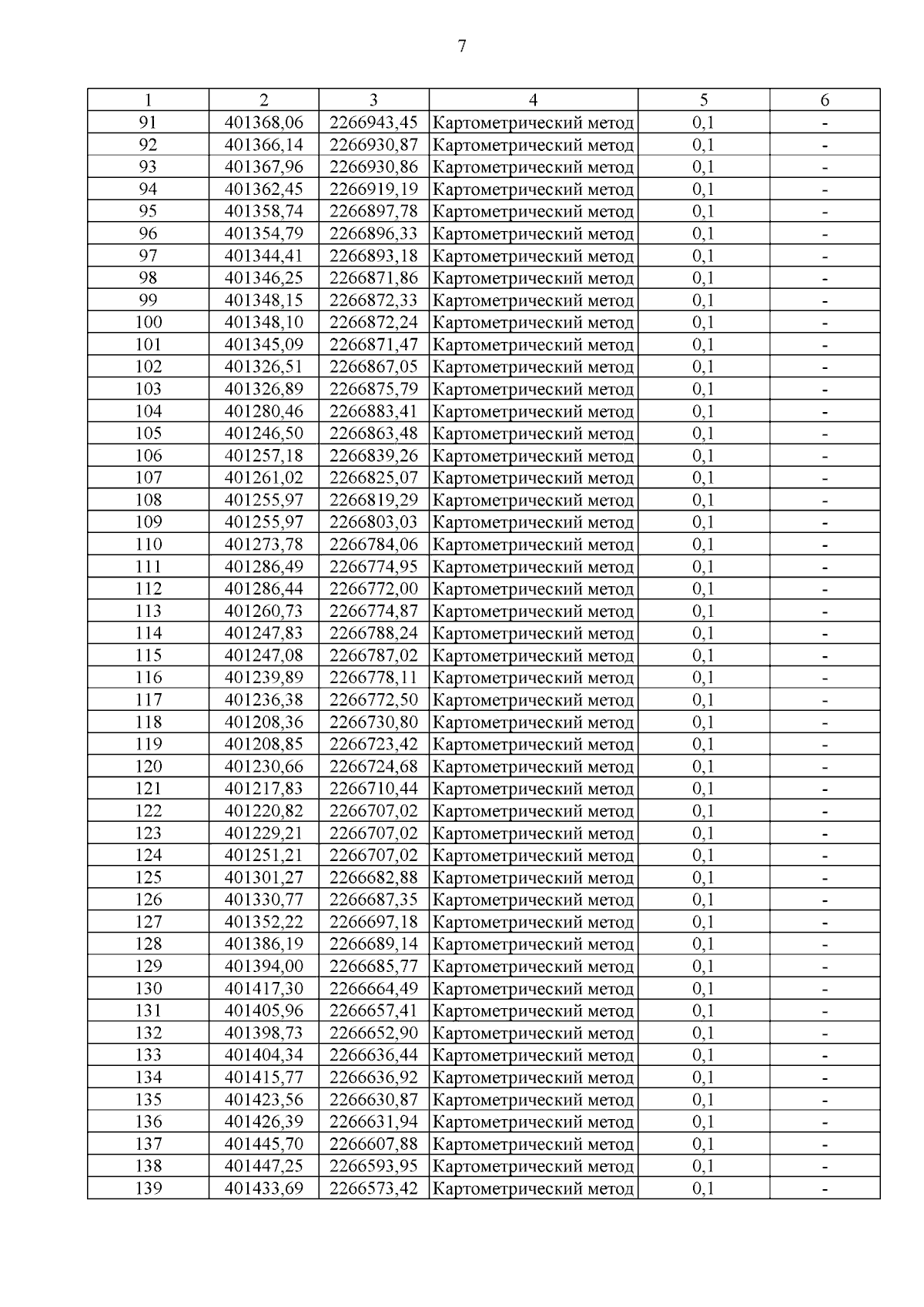 7

| 1 | 2 | 3 | 4 | 5 | 6 |
|---|---|---|---|---|---|
| 91 | 401368,06 | 2266943,45 | Картометрический метод | 0,1 | - |
| 92 | 401366,14 | 2266930,87 | Картометрический метод | 0,1 | - |
| 93 | 401367,96 | 2266930,86 | Картометрический метод | 0,1 | - |
| 94 | 401362,45 | 2266919,19 | Картометрический метод | 0,1 | - |
| 95 | 401358,74 | 2266897,78 | Картометрический метод | 0,1 | - |
| 96 | 401354,79 | 2266896,33 | Картометрический метод | 0,1 | - |
| 97 | 401344,41 | 2266893,18 | Картометрический метод | 0,1 | - |
| 98 | 401346,25 | 2266871,86 | Картометрический метод | 0,1 | - |
| 99 | 401348,15 | 2266872,33 | Картометрический метод | 0,1 | - |
| 100 | 401348,10 | 2266872,24 | Картометрический метод | 0,1 | - |
| 101 | 401345,09 | 2266871,47 | Картометрический метод | 0,1 | - |
| 102 | 401326,51 | 2266867,05 | Картометрический метод | 0,1 | - |
| 103 | 401326,89 | 2266875,79 | Картометрический метод | 0,1 | - |
| 104 | 401280,46 | 2266883,41 | Картометрический метод | 0,1 | - |
| 105 | 401246,50 | 2266863,48 | Картометрический метод | 0,1 | - |
| 106 | 401257,18 | 2266839,26 | Картометрический метод | 0,1 | - |
| 107 | 401261,02 | 2266825,07 | Картометрический метод | 0,1 | - |
| 108 | 401255,97 | 2266819,29 | Картометрический метод | 0,1 | - |
| 109 | 401255,97 | 2266803,03 | Картометрический метод | 0,1 | - |
| 110 | 401273,78 | 2266784,06 | Картометрический метод | 0,1 | - |
| 111 | 401286,49 | 2266774,95 | Картометрический метод | 0,1 | - |
| 112 | 401286,44 | 2266772,00 | Картометрический метод | 0,1 | - |
| 113 | 401260,73 | 2266774,87 | Картометрический метод | 0,1 | - |
| 114 | 401247,83 | 2266788,24 | Картометрический метод | 0,1 | - |
| 115 | 401247,08 | 2266787,02 | Картометрический метод | 0,1 | - |
| 116 | 401239,89 | 2266778,11 | Картометрический метод | 0,1 | - |
| 117 | 401236,38 | 2266772,50 | Картометрический метод | 0,1 | - |
| 118 | 401208,36 | 2266730,80 | Картометрический метод | 0,1 | - |
| 119 | 401208,85 | 2266723,42 | Картометрический метод | 0,1 | - |
| 120 | 401230,66 | 2266724,68 | Картометрический метод | 0,1 | - |
| 121 | 401217,83 | 2266710,44 | Картометрический метод | 0,1 | - |
| 122 | 401220,82 | 2266707,02 | Картометрический метод | 0,1 | - |
| 123 | 401229,21 | 2266707,02 | Картометрический метод | 0,1 | - |
| 124 | 401251,21 | 2266707,02 | Картометрический метод | 0,1 | - |
| 125 | 401301,27 | 2266682,88 | Картометрический метод | 0,1 | - |
| 126 | 401330,77 | 2266687,35 | Картометрический метод | 0,1 | - |
| 127 | 401352,22 | 2266697,18 | Картометрический метод | 0,1 | - |
| 128 | 401386,19 | 2266689,14 | Картометрический метод | 0,1 | - |
| 129 | 401394,00 | 2266685,77 | Картометрический метод | 0,1 | - |
| 130 | 401417,30 | 2266664,49 | Картометрический метод | 0,1 | - |
| 131 | 401405,96 | 2266657,41 | Картометрический метод | 0,1 | - |
| 132 | 401398,73 | 2266652,90 | Картометрический метод | 0,1 | - |
| 133 | 401404,34 | 2266636,44 | Картометрический метод | 0,1 | - |
| 134 | 401415,77 | 2266636,92 | Картометрический метод | 0,1 | - |
| 135 | 401423,56 | 2266630,87 | Картометрический метод | 0,1 | - |
| 136 | 401426,39 | 2266631,94 | Картометрический метод | 0,1 | - |
| 137 | 401445,70 | 2266607,88 | Картометрический метод | 0,1 | - |
| 138 | 401447,25 | 2266593,95 | Картометрический метод | 0,1 | - |
| 139 | 401433,69 | 2266573,42 | Картометрический метод | 0,1 | - |